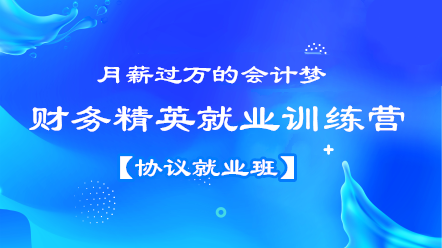 月薪过万的会计梦

财务精英就业训练营

【协议就业班】